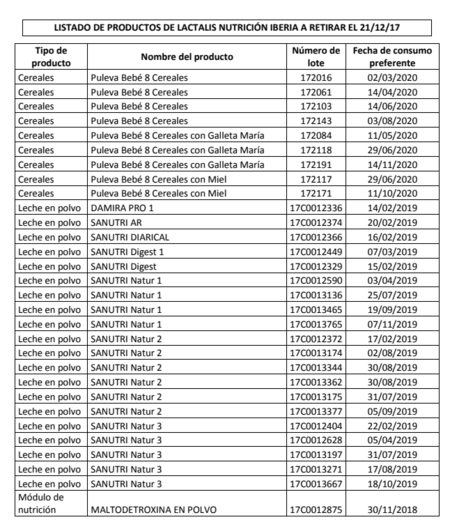 LISTADO DE PRODUCTOS DE LACTALIS NUTRICIÓN IBERIA A RETIRAR EL 21/12/17

| Tipo de producto | Nombre del producto | Número de lote | Fecha de consumo preferente |
|---|---|---|---|
| Cereales | Puleva Bebé 8 Cereales | 172016 | 02/03/2020 |
| Cereales | Puleva Bebé 8 Cereales | 172061 | 14/04/2020 |
| Cereales | Puleva Bebé 8 Cereales | 172103 | 14/06/2020 |
| Cereales | Puleva Bebé 8 Cereales | 172143 | 03/08/2020 |
| Cereales | Puleva Bebé 8 Cereales con Galleta María | 172084 | 11/05/2020 |
| Cereales | Puleva Bebé 8 Cereales con Galleta María | 172118 | 29/06/2020 |
| Cereales | Puleva Bebé 8 Cereales con Galleta María | 172191 | 14/11/2020 |
| Cereales | Puleva Bebé 8 Cereales con Miel | 172117 | 29/06/2020 |
| Cereales | Puleva Bebé 8 Cereales con Miel | 172171 | 11/10/2020 |
| Leche en polvo | DAMIRA PRO 1 | 17C0012336 | 14/02/2019 |
| Leche en polvo | SANUTRI AR | 17C0012374 | 20/02/2019 |
| Leche en polvo | SANUTRI DIARICAL | 17C0012366 | 16/02/2019 |
| Leche en polvo | SANUTRI Digest 1 | 17C0012449 | 07/03/2019 |
| Leche en polvo | SANUTRI Digest | 17C0012329 | 15/02/2019 |
| Leche en polvo | SANUTRI Natur 1 | 17C0012590 | 03/04/2019 |
| Leche en polvo | SANUTRI Natur 1 | 17C0013136 | 25/07/2019 |
| Leche en polvo | SANUTRI Natur 1 | 17C0013465 | 19/09/2019 |
| Leche en polvo | SANUTRI Natur 1 | 17C0013765 | 07/11/2019 |
| Leche en polvo | SANUTRI Natur 2 | 17C0012372 | 17/02/2019 |
| Leche en polvo | SANUTRI Natur 2 | 17C0013174 | 02/08/2019 |
| Leche en polvo | SANUTRI Natur 2 | 17C0013344 | 30/08/2019 |
| Leche en polvo | SANUTRI Natur 2 | 17C0013362 | 30/08/2019 |
| Leche en polvo | SANUTRI Natur 2 | 17C0013175 | 31/07/2019 |
| Leche en polvo | SANUTRI Natur 2 | 17C0013377 | 05/09/2019 |
| Leche en polvo | SANUTRI Natur 3 | 17C0012404 | 22/02/2019 |
| Leche en polvo | SANUTRI Natur 3 | 17C0012628 | 05/04/2019 |
| Leche en polvo | SANUTRI Natur 3 | 17C0013197 | 31/07/2019 |
| Leche en polvo | SANUTRI Natur 3 | 17C0013271 | 17/08/2019 |
| Leche en polvo | SANUTRI Natur 3 | 17C0013667 | 18/10/2019 |
| Módulo de nutrición | MALTODETROXINA EN POLVO | 17C0012875 | 30/11/2018 |